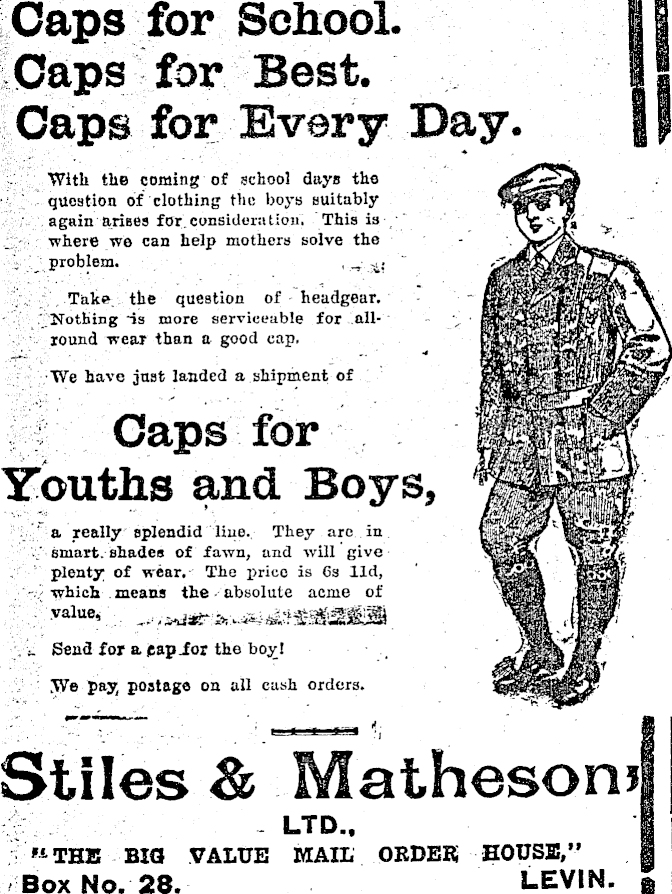 Caps for School.
Caps for Best.
Caps for Every Day.

With the coming of school days the question of clothing the boys suitably again arises for consideration. This is where we can help mothers solve the problem.

Take the question of headgear. Nothing is more serviceable for all-round wear than a good cap.

We have just landed a shipment of

Caps for
Youths and Boys,

a really splendid line. They are in smart shades of fawn, and will give plenty of wear. The price is 6s 11d, which means the absolute acme of value.

Send for a cap for the boy!

We pay postage on all cash orders.

Stiles & Matheson,
LTD.,
"THE BIG VALUE MAIL ORDER HOUSE,"
Box No. 28. LEVIN.